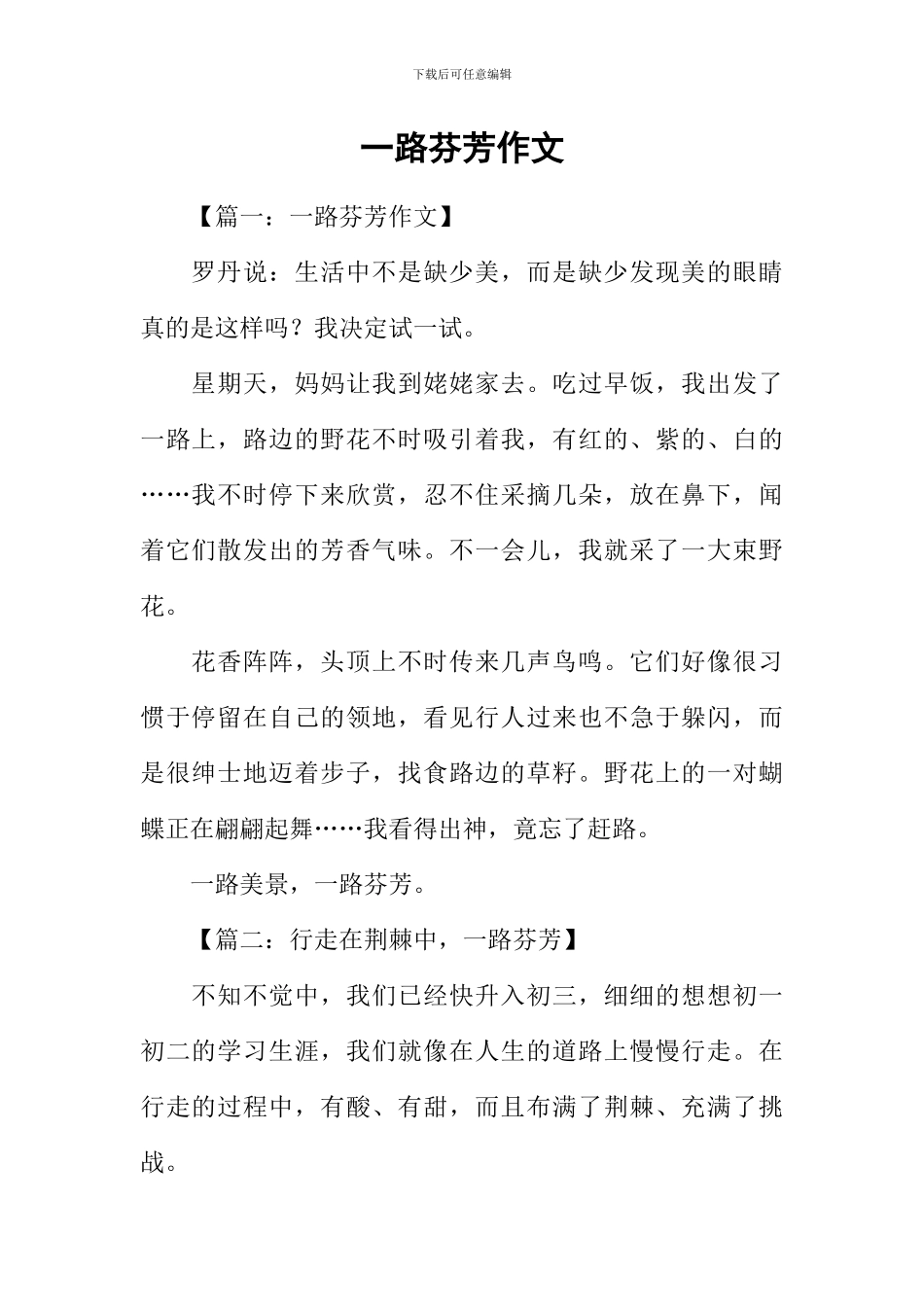 下载后可任意编辑

一路芬芳作文

【篇一：一路芬芳作文】

罗丹说：生活中不是缺少美，而是缺少发现美的眼睛真的是这样吗？我决定试一试。

星期天，妈妈让我到姥姥家去。吃过早饭，我出发了一路上，路边的野花不时吸引着我，有红的、紫的、白的……我不时停下来欣赏，忍不住采摘几朵，放在鼻下，闻着它们散发出的芳香气味。不一会儿，我就采了一大束野花。

花香阵阵，头顶上不时传来几声鸟鸣。它们好像很习惯于停留在自己的领地，看见行人过来也不急于躲闪，而是很绅士地迈着步子，找食路边的草籽。野花上的一对蝴蝶正在翩翩起舞……我看得出神，竟忘了赶路。

一路美景，一路芬芳。

【篇二：行走在荆棘中，一路芬芳】

不知不觉中，我们已经快升入初三，细细的想想初一初二的学习生涯，我们就像在人生的道路上慢慢行走。在行走的过程中，有酸、有甜，而且布满了荆棘、充满了挑战。